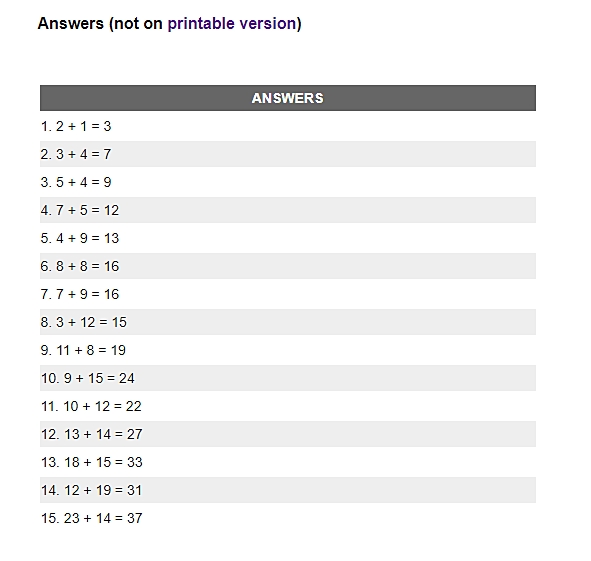 Answers (not on printable version)

| ANSWERS |
|---|
| 1. $2 + 1 = 3$ |
| 2. $3 + 4 = 7$ |
| 3. $5 + 4 = 9$ |
| 4. $7 + 5 = 12$ |
| 5. $4 + 9 = 13$ |
| 6. $8 + 8 = 16$ |
| 7. $7 + 9 = 16$ |
| 8. $3 + 12 = 15$ |
| 9. $11 + 8 = 19$ |
| 10. $9 + 15 = 24$ |
| 11. $10 + 12 = 22$ |
| 12. $13 + 14 = 27$ |
| 13. $18 + 15 = 33$ |
| 14. $12 + 19 = 31$ |
| 15. $23 + 14 = 37$ |